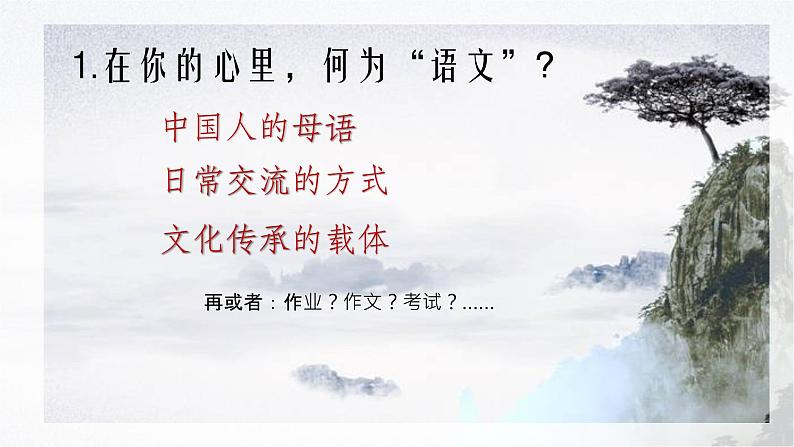 1.在你的心里，何为“语文”？

中国人的母语

日常交流的方式

文化传承的载体

再或者：作业？作文？考试？......